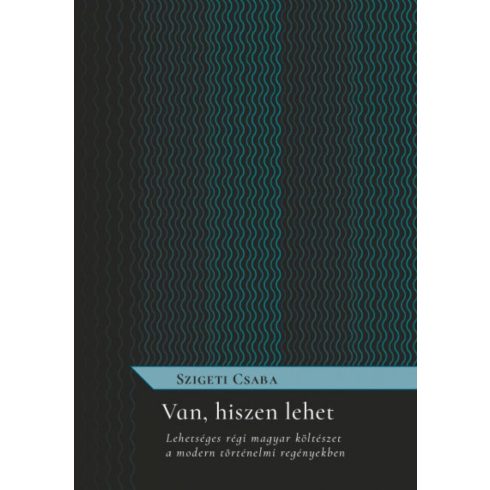 Szigeti Csaba

Van, hiszen lehet

Lehetséges régi magyar költészet a modern történelmi regényekben